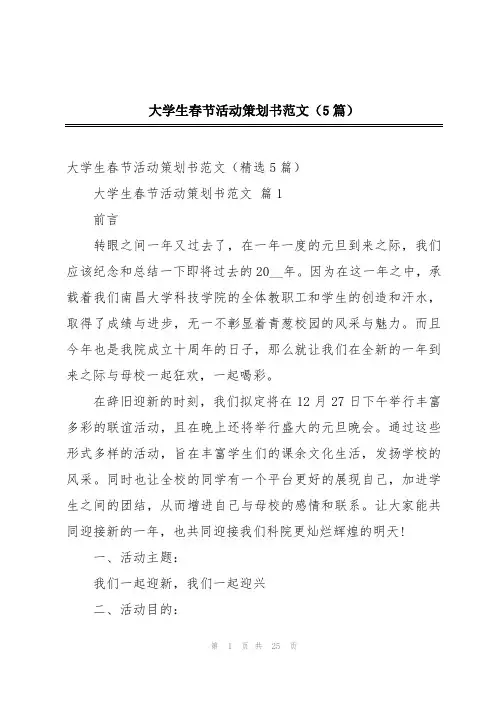 大学生春节活动策划书范文（5篇）

大学生春节活动策划书范文（精选5篇）

大学生春节活动策划书范文 篇1

前言

转眼之间一年又过去了，在一年一度的元旦到来之际，我们应该纪念和总结一下即将过去的20__年。因为在这一年之中，承载着我们南昌大学科技学院的全体教职工和学生的创造和汗水，取得了成绩与进步，无一不彰显着青葱校园的风采与魅力。而且今年也是我院成立十周年的日子，那么就让我们在全新的一年到来之际与母校一起狂欢，一起喝彩。

在辞旧迎新的时刻，我们拟定将在12月27日下午举行丰富多彩的联谊活动，且在晚上还将举行盛大的元旦晚会。通过这些形式多样的活动，旨在丰富学生们的课余文化生活，发扬学校的风采。同时也让全校的同学有一个平台更好的展现自己，加进学生之间的团结，从而增进自己与母校的感情和联系。让大家能共同迎接新的一年，也共同迎接我们科院更灿烂辉煌的明天！

一、活动主题：

我们一起迎新，我们一起迎兴

二、活动目的：

第 1 页 共 25 页